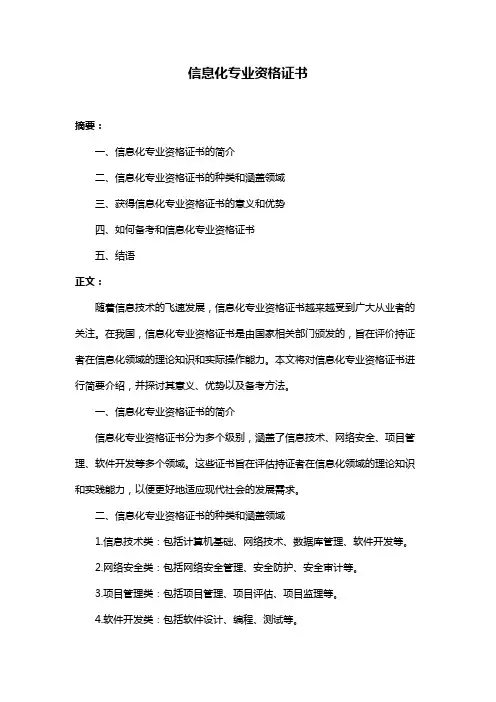 信息化专业资格证书

摘要：

一、信息化专业资格证书的简介

二、信息化专业资格证书的种类和涵盖领域

三、获得信息化专业资格证书的意义和优势

四、如何备考和信息化专业资格证书

五、结语

正文：

随着信息技术的飞速发展，信息化专业资格证书越来越受到广大从业者的关注。在我国，信息化专业资格证书是由国家相关部门颁发的，旨在评价持证者在信息化领域的理论知识和实际操作能力。本文将对信息化专业资格证书进行简要介绍，并探讨其意义、优势以及备考方法。

一、信息化专业资格证书的简介

信息化专业资格证书分为多个级别，涵盖了信息技术、网络安全、项目管理、软件开发等多个领域。这些证书旨在评估持证者在信息化领域的理论知识和实践能力，以便更好地适应现代社会的发展需求。

二、信息化专业资格证书的种类和涵盖领域

1.信息技术类：包括计算机基础、网络技术、数据库管理、软件开发等。

2.网络安全类：包括网络安全管理、安全防护、安全审计等。

3.项目管理类：包括项目管理、项目评估、项目监理等。

4.软件开发类：包括软件设计、编程、测试等。